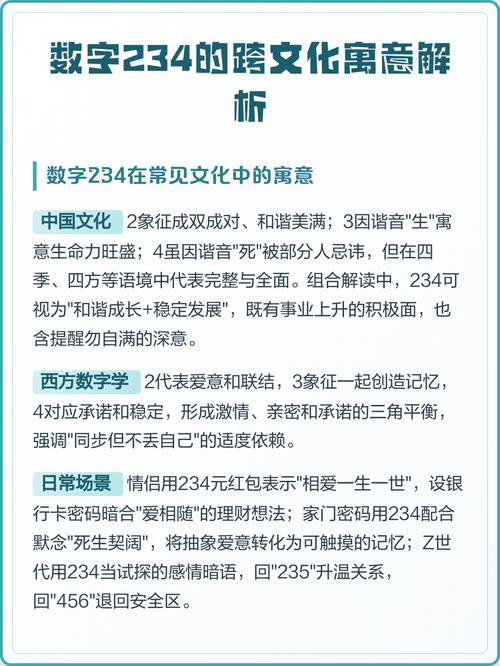 数字234的跨文化寓意解析

数字234在常见文化中的寓意

中国文化 2象征成双成对、和谐美满；3因谐音"生"寓意生命力旺盛；4虽因谐音"死"被部分人忌讳，但在四季、四方等语境中代表完整与全面。组合解读中，234可视为"和谐成长+稳定发展"，既有事业上升的积极面，也含提醒勿自满的深意。

西方数字学 2代表爱意和联结，3象征一起创造记忆，4对应承诺和稳定，形成激情、亲密和承诺的三角平衡，强调"同步但不丢自己"的适度依赖。

日常场景 情侣用234元红包表示"相爱一生一世"，设银行卡密码暗合"爱相随"的理财想法；家门密码用234配合默念"死生契阔"，将抽象爱意转化为可触摸的记忆；Z世代用234当试探的感情暗语，回"235"升温关系，回"456"退回安全区。